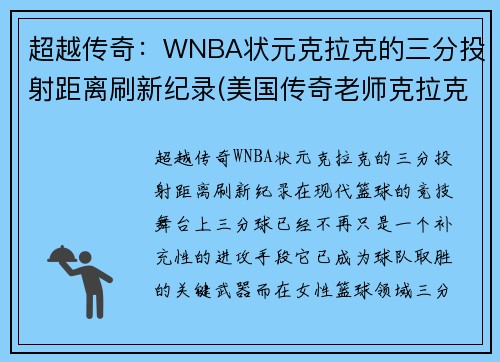 超越传奇：WNBA状元克拉克的三分投射距离刷新纪录(美国传奇老师克拉克

超越传奇WNBA状元克拉克的三分投射距离刷新纪录在现代篮球的竞技舞台上三分球已经不再只是一个补充性的进攻手段它已成为球队取胜的关键武器而在女性篮球领域三分